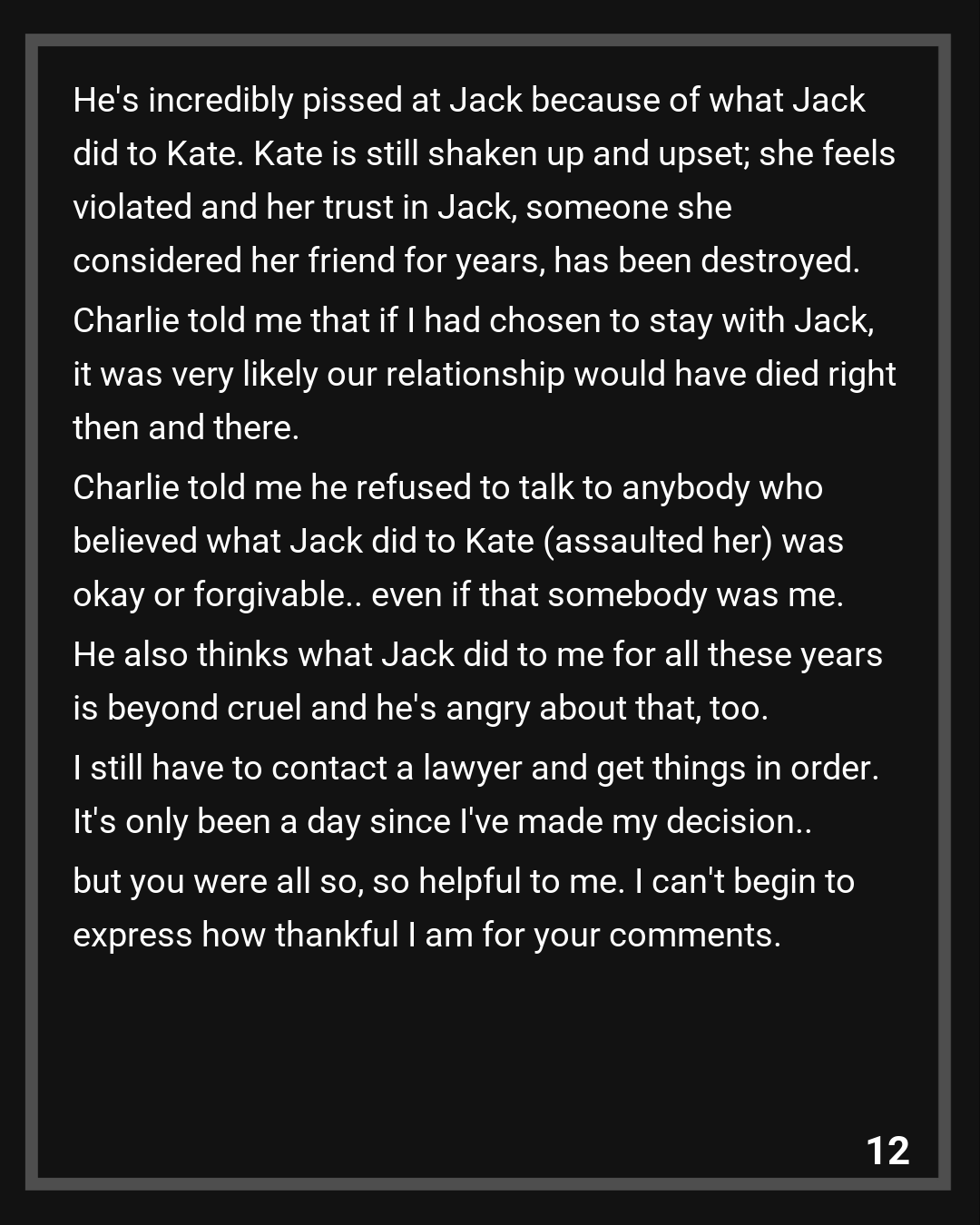 He's incredibly pissed at Jack because of what Jack did to Kate. Kate is still shaken up and upset; she feels violated and her trust in Jack, someone she considered her friend for years, has been destroyed.

Charlie told me that if I had chosen to stay with Jack, it was very likely our relationship would have died right then and there.

Charlie told me he refused to talk to anybody who believed what Jack did to Kate (assaulted her) was okay or forgivable.. even if that somebody was me.

He also thinks what Jack did to me for all these years is beyond cruel and he's angry about that, too.

I still have to contact a lawyer and get things in order. It's only been a day since I've made my decision..

but you were all so, so helpful to me. I can't begin to express how thankful I am for your comments.

12